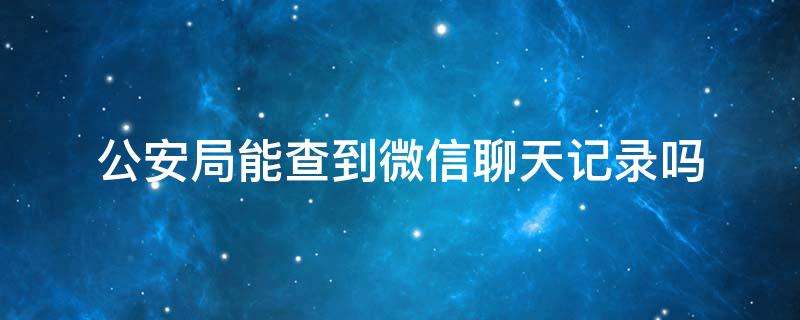 公安局能查到微信聊天记录吗